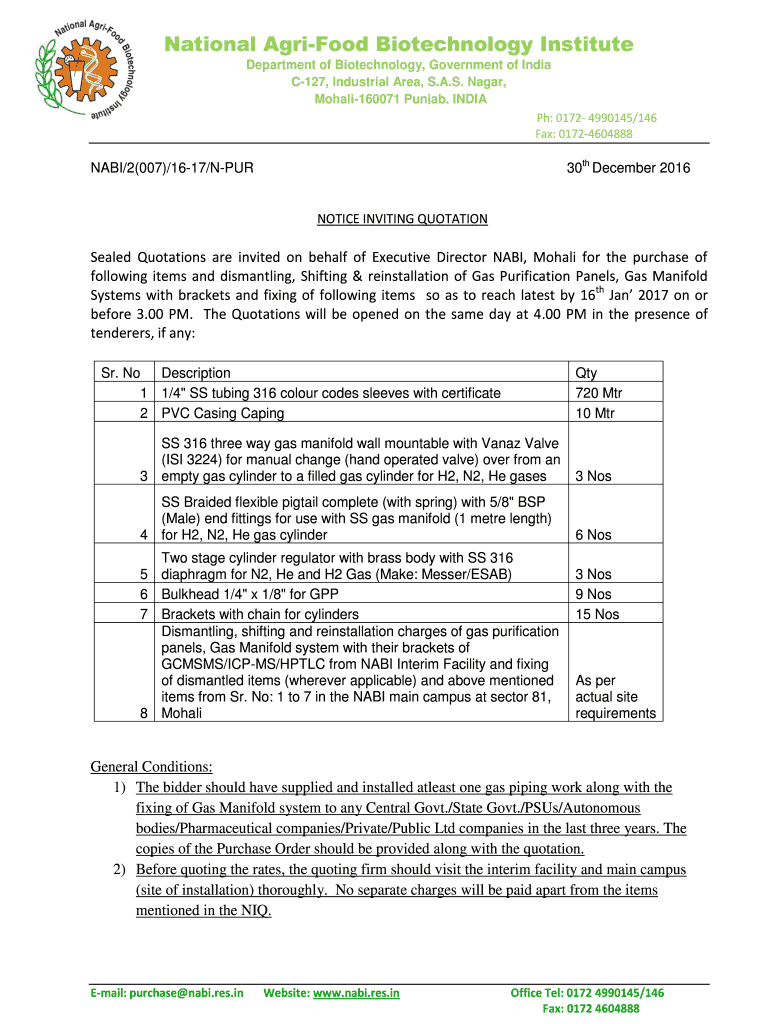 National Agri-Food Biotechnology Institute

National Agri-Food Biotechnology Institute
Department of Biotechnology, Government of India
C-127, Industrial Area, S.A.S. Nagar,
Mohali-160071 Punjab, INDIA

Ph: 0172- 4990145/146
Fax: 0172-4604888

NABI/2(007)/16-17/N-PUR

30$^{th}$ December 2016

NOTICE INVITING QUOTATION

Sealed Quotations are invited on behalf of Executive Director NABI, Mohali for the purchase of following items and dismantling, Shifting & reinstallation of Gas Purification Panels, Gas Manifold Systems with brackets and fixing of following items so as to reach latest by 16$^{th}$ Jan' 2017 on or before 3.00 PM. The Quotations will be opened on the same day at 4.00 PM in the presence of tenderers, if any:

| Sr. No | Description | Qty |
|---|---|---|
| 1 | 1/4" SS tubing 316 colour codes sleeves with certificate | 720 Mtr |
| 2 | PVC Casing Caping | 10 Mtr |
| 3 | SS 316 three way gas manifold wall mountable with Vanaz Valve (ISI 3224) for manual change (hand operated valve) over from an empty gas cylinder to a filled gas cylinder for H2, N2, He gases | 3 Nos |
| 4 | SS Braided flexible pigtail complete (with spring) with 5/8" BSP (Male) end fittings for use with SS gas manifold (1 metre length) for H2, N2, He gas cylinder | 6 Nos |
| 5 | Two stage cylinder regulator with brass body with SS 316 diaphragm for N2, He and H2 Gas (Make: Messer/ESAB) | 3 Nos |
| 6 | Bulkhead 1/4" x 1/8" for GPP | 9 Nos |
| 7 | Brackets with chain for cylinders | 15 Nos |
| 8 | Dismantling, shifting and reinstallation charges of gas purification panels, Gas Manifold system with their brackets of GCMSMS/ICP-MS/HPTLC from NABI Interim Facility and fixing of dismantled items (wherever applicable) and above mentioned items from Sr. No: 1 to 7 in the NABI main campus at sector 81, Mohali | As per actual site requirements |

General Conditions:
1) The bidder should have supplied and installed atleast one gas piping work along with the fixing of Gas Manifold system to any Central Govt./State Govt./PSUs/Autonomous bodies/Pharmaceutical companies/Private/Public Ltd companies in the last three years. The copies of the Purchase Order should be provided along with the quotation.
2) Before quoting the rates, the quoting firm should visit the interim facility and main campus (site of installation) thoroughly. No separate charges will be paid apart from the items mentioned in the NIQ.

E-mail: purchase@nabi.res.in Website: www.nabi.res.in Office Tel: 0172 4990145/146
Fax: 0172 4604888